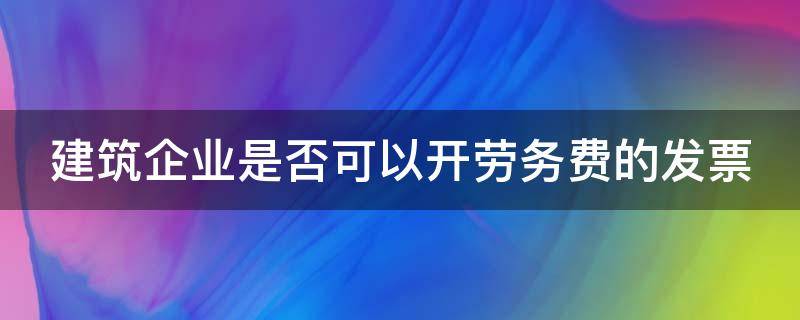 建筑企业是否可以开劳务费的发票